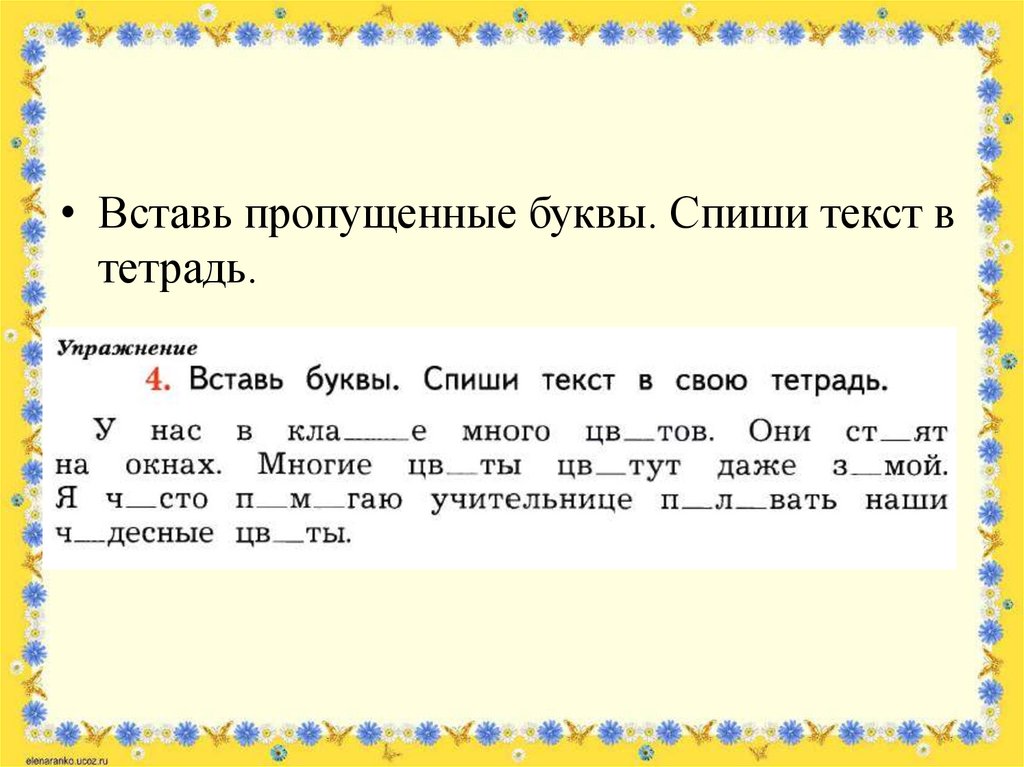 • Вставь пропущенные буквы. Спиши текст в тетрадь.

Упражнение

4. Вставь буквы. Спиши текст в свою тетрадь.

У нас в кла__е много цв_тов. Они ст_ят на окнах. Многие цв_ты цв_тут даже з_мой. Я ч_сто п_м_гаю учительнице п_л_вать наши ч_десные цв_ты.

elenaranko.ucoz.ru